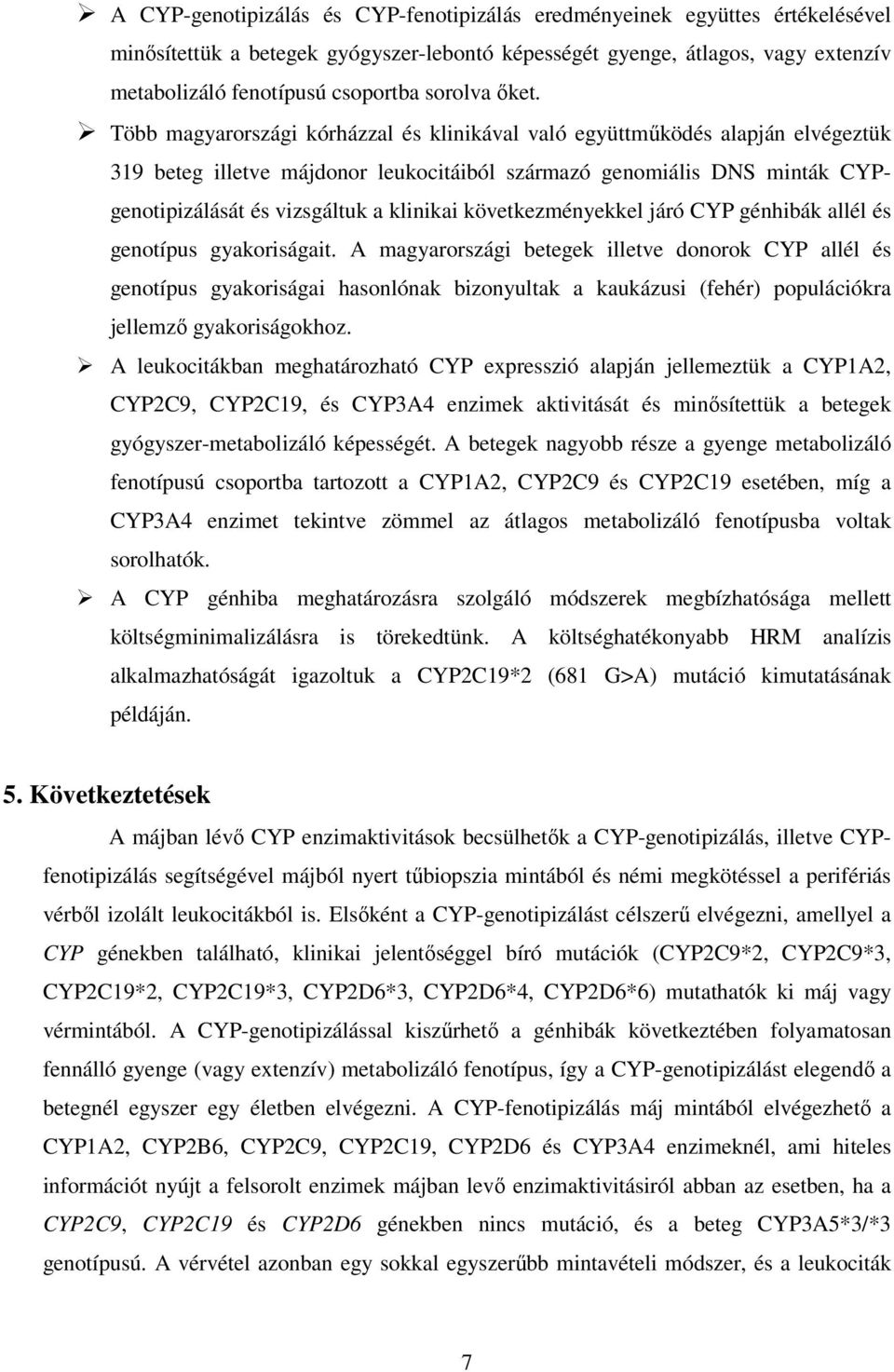 ➢ A CYP-genotipizálás és CYP-fenotipizálás eredményeinek együttes értékelésével minősítettük a betegek gyógyszer-lebontó képességét gyenge, átlagos, vagy extenzív metabolizáló fenotípusú csoportba sorolva őket.

➢ Több magyarországi kórházzal és klinikával való együttműködés alapján elvégeztük 319 beteg illetve májdonor leukocitáiból származó genomiális DNS minták CYP-genotipizálását és vizsgáltuk a klinikai következményekkel járó CYP génhibák allél és genotípus gyakoriságait. A magyarországi betegek illetve donorok CYP allél és genotípus gyakoriságai hasonlónak bizonyultak a kaukázusi (fehér) populációkra jellemző gyakoriságokhoz.

➢ A leukocitákban meghatározható CYP expresszió alapján jellemeztük a CYP1A2, CYP2C9, CYP2C19, és CYP3A4 enzimek aktivitását és minősítettük a betegek gyógyszer-metabolizáló képességét. A betegek nagyobb része a gyenge metabolizáló fenotípusú csoportba tartozott a CYP1A2, CYP2C9 és CYP2C19 esetében, míg a CYP3A4 enzimet tekintve zömmel az átlagos metabolizáló fenotípusba voltak sorolhatók.

➢ A CYP génhiba meghatározásra szolgáló módszerek megbízhatósága mellett költségminimalizálásra is törekedtünk. A költséghatékonyabb HRM analízis alkalmazhatóságát igazoltuk a CYP2C19*2 (681 G>A) mutáció kimutatásának példáján.

5. Következtetések

A májban lévő CYP enzimaktivitások becsülhetők a CYP-genotipizálás, illetve CYP-fenotipizálás segítségével májból nyert tűbiopszia mintából és némi megkötéssel a perifériás vérből izolált leukocitákból is. Elsőként a CYP-genotipizálást célszerű elvégezni, amellyel a CYP génekben található, klinikai jelentőséggel bíró mutációk (CYP2C9*2, CYP2C9*3, CYP2C19*2, CYP2C19*3, CYP2D6*3, CYP2D6*4, CYP2D6*6) mutathatók ki máj vagy vérmintából. A CYP-genotipizálással kiszűrhető a génhibák következtében folyamatosan fennálló gyenge (vagy extenzív) metabolizáló fenotípus, így a CYP-genotipizálást elegendő a betegnél egyszer egy életben elvégezni. A CYP-fenotipizálás máj mintából elvégezhető a CYP1A2, CYP2B6, CYP2C9, CYP2C19, CYP2D6 és CYP3A4 enzimeknél, ami hiteles információt nyújt a felsorolt enzimek májban levő enzimaktivitásiról abban az esetben, ha a CYP2C9, CYP2C19 és CYP2D6 génekben nincs mutáció, és a beteg CYP3A5*3/*3 genotípusú. A vérvétel azonban egy sokkal egyszerűbb mintavételi módszer, és a leukociták

7